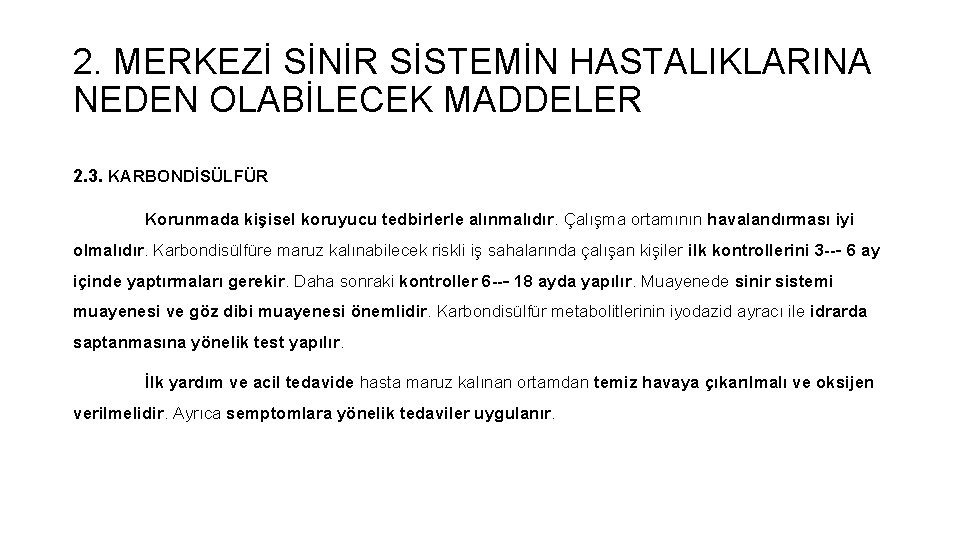 2. MERKEZİ SİNİR SİSTEMİN HASTALIKLARINA NEDEN OLABİLECEK MADDELER

2.3. KARBONDİSÜLFÜR

Korunmada kişisel koruyucu tedbirlerle alınmalıdır. Çalışma ortamının havalandırması iyi olmalıdır. Karbondisülfüre maruz kalınabilecek riskli iş sahalarında çalışan kişiler ilk kontrollerini 3--- 6 ay içinde yaptırmaları gerekir. Daha sonraki kontroller 6--- 18 ayda yapılır. Muayenede sinir sistemi muayenesi ve göz dibi muayenesi önemlidir. Karbondisülfür metabolitlerinin iyodazid ayracı ile idrarda saptanmasına yönelik test yapılır.

İlk yardım ve acil tedavide hasta maruz kalınan ortamdan temiz havaya çıkarılmalı ve oksijen verilmelidir. Ayrıca semptomlara yönelik tedaviler uygulanır.